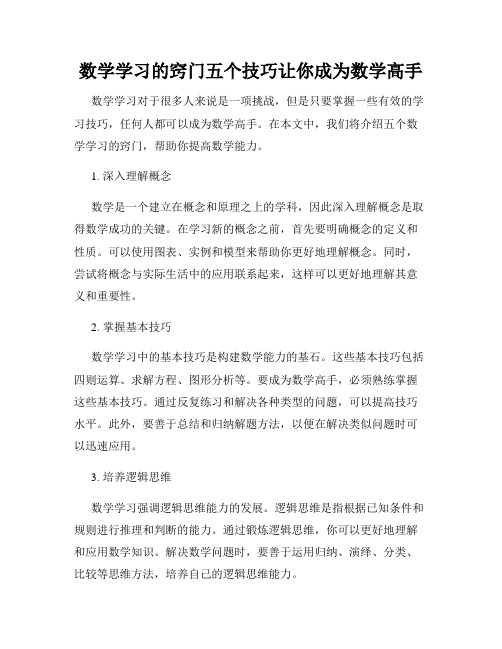 数学学习的窍门五个技巧让你成为数学高手

数学学习对于很多人来说是一项挑战，但是只要掌握一些有效的学习技巧，任何人都可以成为数学高手。在本文中，我们将介绍五个数学学习的窍门，帮助你提高数学能力。

1. 深入理解概念

数学是一个建立在概念和原理之上的学科，因此深入理解概念是取得数学成功的关键。在学习新的概念之前，首先要明确概念的定义和性质。可以使用图表、实例和模型来帮助你更好地理解概念。同时，尝试将概念与实际生活中的应用联系起来，这样可以更好地理解其意义和重要性。

2. 掌握基本技巧

数学学习中的基本技巧是构建数学能力的基石。这些基本技巧包括四则运算、求解方程、图形分析等。要成为数学高手，必须熟练掌握这些基本技巧。通过反复练习和解决各种类型的问题，可以提高技巧水平。此外，要善于总结和归纳解题方法，以便在解决类似问题时可以迅速应用。

3. 培养逻辑思维

数学学习强调逻辑思维能力的发展。逻辑思维是指根据已知条件和规则进行推理和判断的能力。通过锻炼逻辑思维，你可以更好地理解和应用数学知识。解决数学问题时，要善于运用归纳、演绎、分类、比较等思维方法，培养自己的逻辑思维能力。